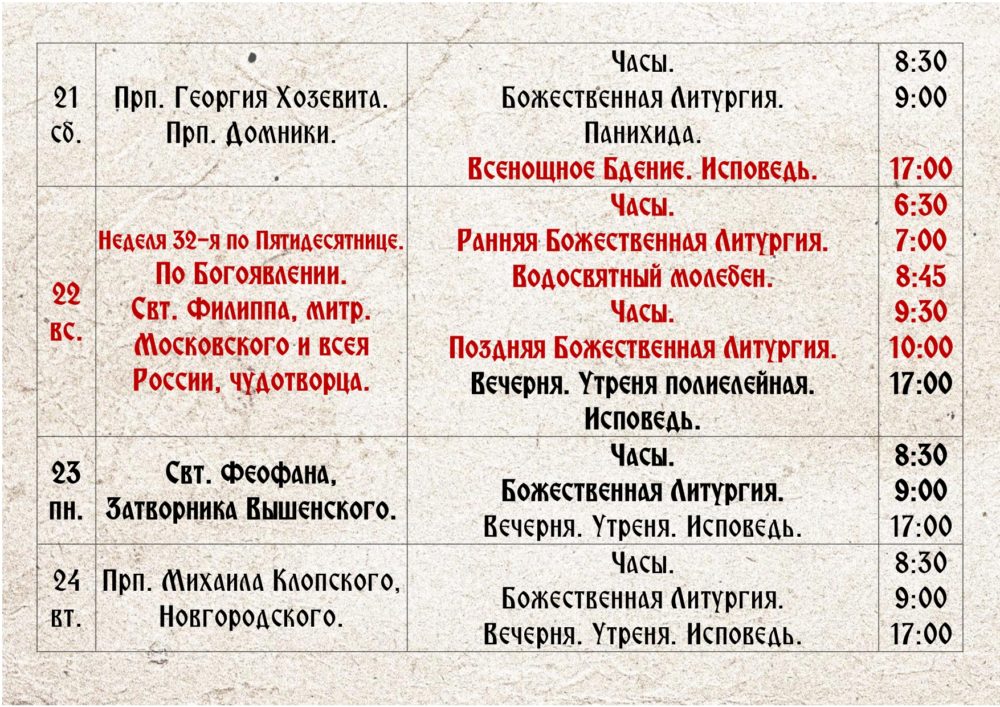 | 21 сб. | Прп. Георгия Хозевита. Прп. Домники. | Часы. Божественная Литургия. Панихида. Всенощное Бдение. Исповедь. | 8:30 9:00 17:00 |
|---|---|---|---|
| 22 вс. | Неделя 32-я по Пятидесятнице. По Богоявлении. Свт. Филиппа, митр. Московского и всея России, чудотворца. | Часы. Ранняя Божественная Литургия. Водосвятный молебен. Часы. Поздняя Божественная Литургия. Вечерня. Утреня полиелейная. Исповедь. | 6:30 7:00 8:45 9:30 10:00 17:00 |
| 23 пн. | Свт. Феофана, Затворника Вышенского. | Часы. Божественная Литургия. Вечерня. Утреня. Исповедь. | 8:30 9:00 17:00 |
| 24 вт. | Прп. Михаила Клопского, Новгородского. | Часы. Божественная Литургия. Вечерня. Утреня. Исповедь. | 8:30 9:00 17:00 |